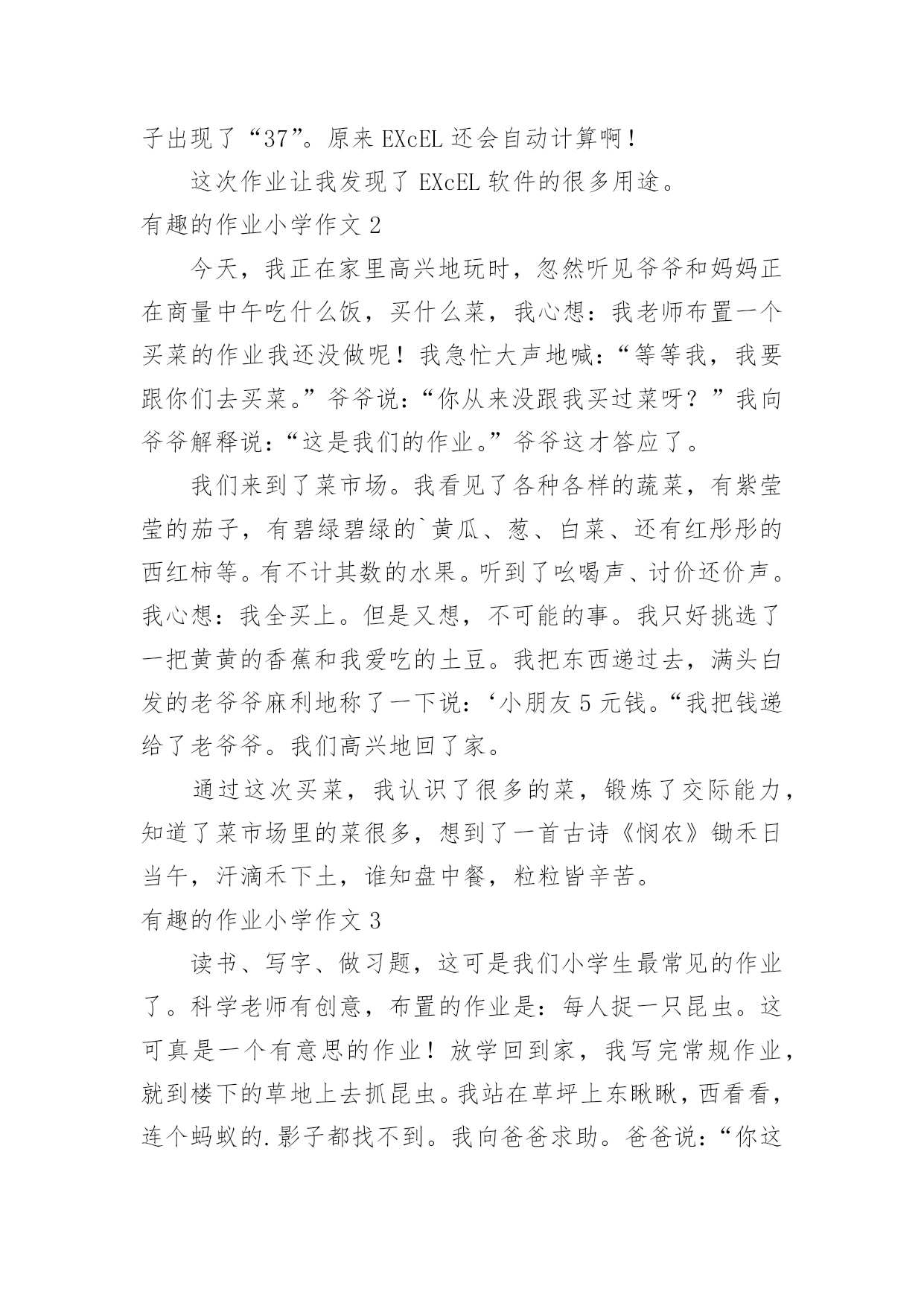 子出现了“37”。原来 EXcEL 还会自动计算啊！

这次作业让我发现了 EXcEL 软件的很多用途。

有趣的作业小学作文 2

今天，我正在家里高兴地玩时，忽然听见爷爷和妈妈正在商量中午吃什么饭，买什么菜，我心想：我老师布置一个买菜的作业我还没做呢！我急忙大声地喊：“等等我，我要跟你们去买菜。”爷爷说：“你从来没跟我买过菜呀？”我向爷爷解释说：“这是我们的作业。”爷爷这才答应了。

我们来到了菜市场。我看见了各种各样的蔬菜，有紫莹莹的茄子，有碧绿碧绿的`黄瓜、葱、白菜、还有红彤彤的西红柿等。有不计其数的水果。听到了吆喝声、讨价还价声。我心想：我全买上。但是又想，不可能的事。我只好挑选了一把黄黄的香蕉和我爱吃的土豆。我把东西递过去，满头白发的老爷爷麻利地称了一下说：‘小朋友 5 元钱。“我把钱递给了老爷爷。我们高兴地回了家。

通过这次买菜，我认识了很多的菜，锻炼了交际能力，知道了菜市场里的菜很多，想到了一首古诗《悯农》锄禾日当午，汗滴禾下土，谁知盘中餐，粒粒皆辛苦。

有趣的作业小学作文 3

读书、写字、做习题，这可是我们小学生最常见的作业了。科学老师有创意，布置的作业是：每人捉一只昆虫。这可真是一个有意思的作业！放学回到家，我写完常规作业，就到楼下的草地上去抓昆虫。我站在草坪上东瞅瞅，西看看，连个蚂蚁的.影子都找不到。我向爸爸求助。爸爸说：“你这